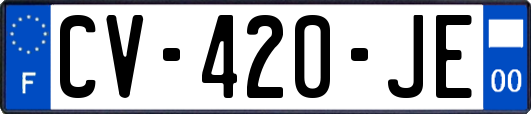 F
CV-420-JE
00